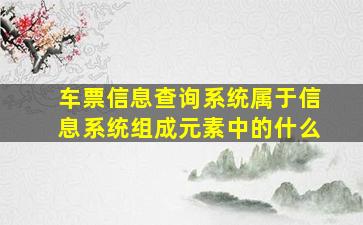 车票信息查询系统属于信息系统组成元素中的什么